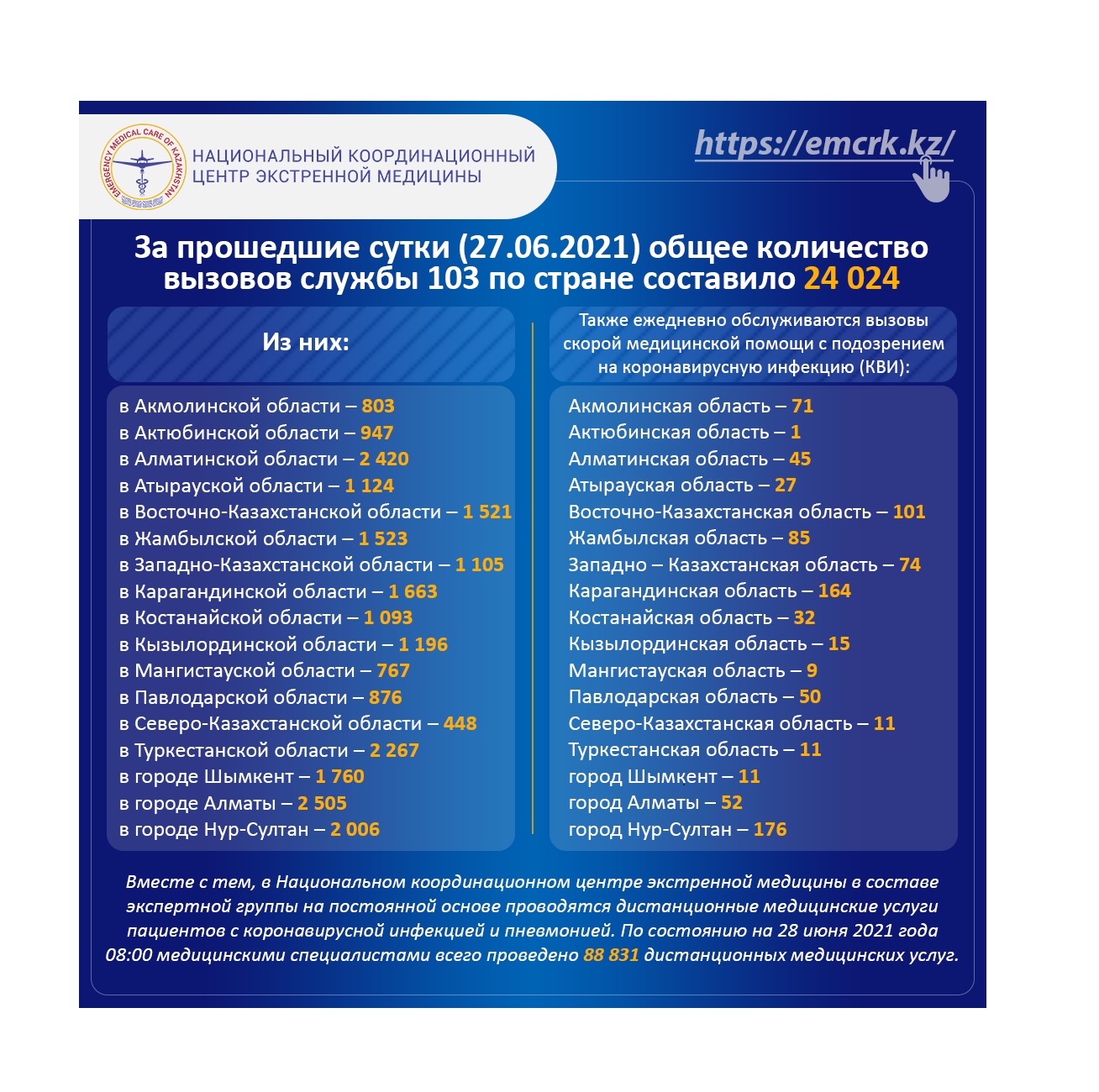 EMERGENCY MEDICAL CARE OF KAZAKHSTAN

НАЦИОНАЛЬНЫЙ КООРДИНАЦИОННЫЙ ЦЕНТР ЭКСТРЕННОЙ МЕДИЦИНЫ

https://emcrk.kz/

За прошедшие сутки (27.06.2021) общее количество вызовов службы 103 по стране составило 24 024

Из них:

в Акмолинской области – 803
в Актюбинской области – 947
в Алматинской области – 2 420
в Атырауской области – 1 124
в Восточно-Казахстанской области – 1 521
в Жамбылской области – 1 523
в Западно-Казахстанской области – 1 105
в Карагандинской области – 1 663
в Костанайской области – 1 093
в Кызылординской области – 1 196
в Мангистауской области – 767
в Павлодарской области – 876
в Северо-Казахстанской области – 448
в Туркестанской области – 2 267
в городе Шымкент – 1 760
в городе Алматы – 2 505
в городе Нур-Султан – 2 006

Также ежедневно обслуживаются вызовы скорой медицинской помощи с подозрением на коронавирусную инфекцию (КВИ):

Акмолинская область – 71
Актюбинская область – 1
Алматинская область – 45
Атырауская область – 27
Восточно-Казахстанская область – 101
Жамбылская область – 85
Западно – Казахстанская область – 74
Карагандинская область – 164
Костанайская область – 32
Кызылординская область – 15
Мангистауская область – 9
Павлодарская область – 50
Северо-Казахстанская область – 11
Туркестанская область – 11
город Шымкент – 11
город Алматы – 52
город Нур-Султан – 176

Вместе с тем, в Национальном координационном центре экстренной медицины в составе экспертной группы на постоянной основе проводятся дистанционные медицинские услуги пациентов с коронавирусной инфекцией и пневмонией. По состоянию на 28 июня 2021 года 08:00 медицинскими специалистами всего проведено 88 831 дистанционных медицинских услуг.